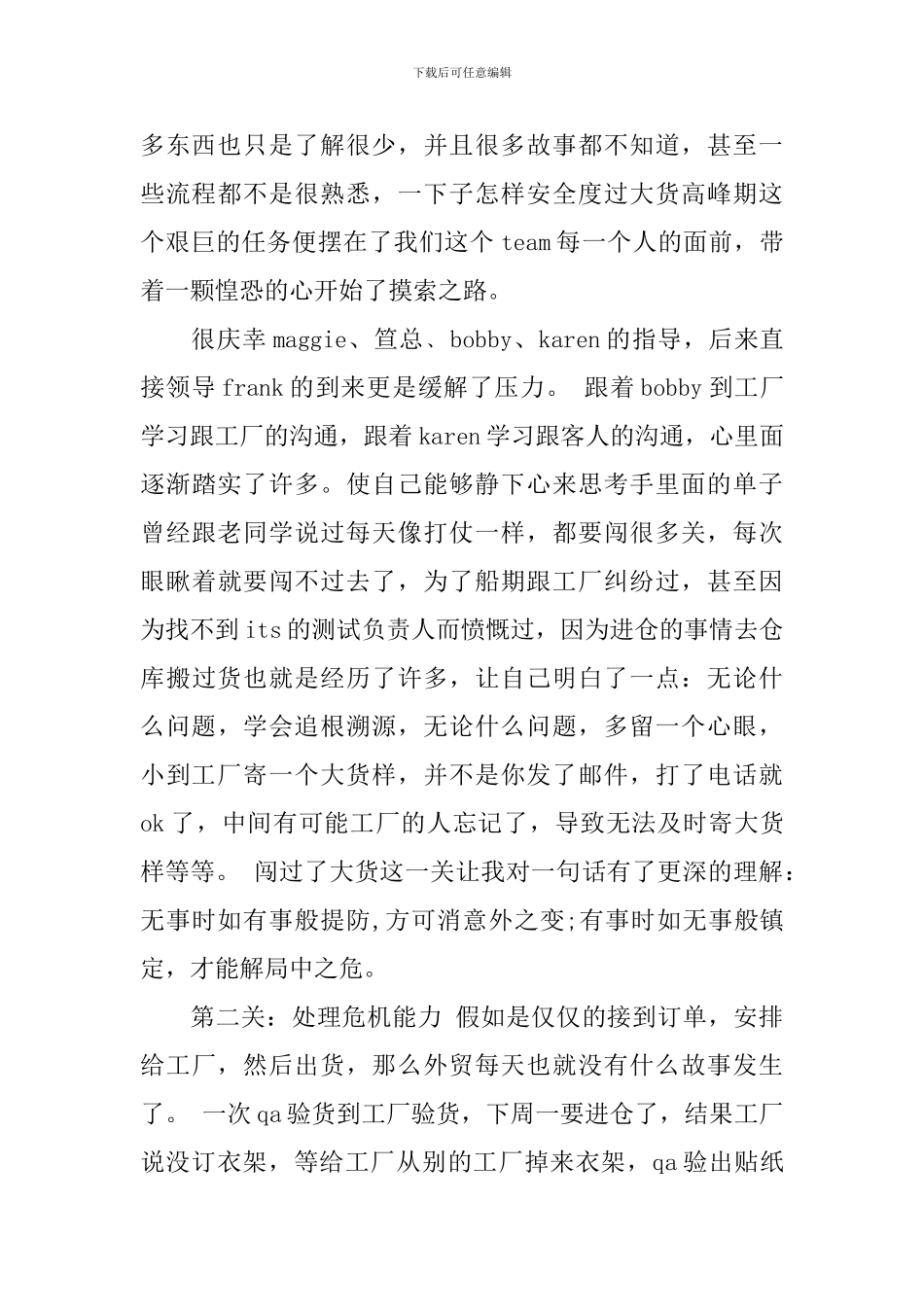 下载后可任意编辑

多东西也只是了解很少，并且很多故事都不知道，甚至一些流程都不是很熟悉，一下子怎样安全度过大货高峰期这个艰巨的任务便摆在了我们这个 team 每一个人的面前，带着一颗惶恐的心开始了摸索之路。

很庆幸 maggie、笪总、bobby、karen 的指导，后来直接领导 frank 的到来更是缓解了压力。 跟着 bobby 到工厂学习跟工厂的沟通，跟着 karen 学习跟客人的沟通，心里面逐渐踏实了许多。使自己能够静下心来思考手里面的单子曾经跟老同学说过每天像打仗一样，都要闯很多关，每次眼瞅着就要闯不过去了，为了船期跟工厂纠纷过，甚至因为找不到 its 的测试负责人而愤慨过，因为进仓的事情去仓库搬过货也就是经历了许多，让自己明白了一点：无论什么问题，学会追根溯源，无论什么问题，多留一个心眼，小到工厂寄一个大货样，并不是你发了邮件，打了电话就 ok 了，中间有可能工厂的人忘记了，导致无法及时寄大货样等等。 闯过了大货这一关让我对一句话有了更深的理解：无事时如有事般提防,方可消意外之变;有事时如无事般镇定，才能解局中之危。

第二关：处理危机能力 假如是仅仅的接到订单，安排给工厂，然后出货，那么外贸每天也就没有什么故事发生了。 一次 qa 验货到工厂验货，下周一要进仓了，结果工厂说没订衣架，等给工厂从别的工厂掉来衣架，qa 验出贴纸